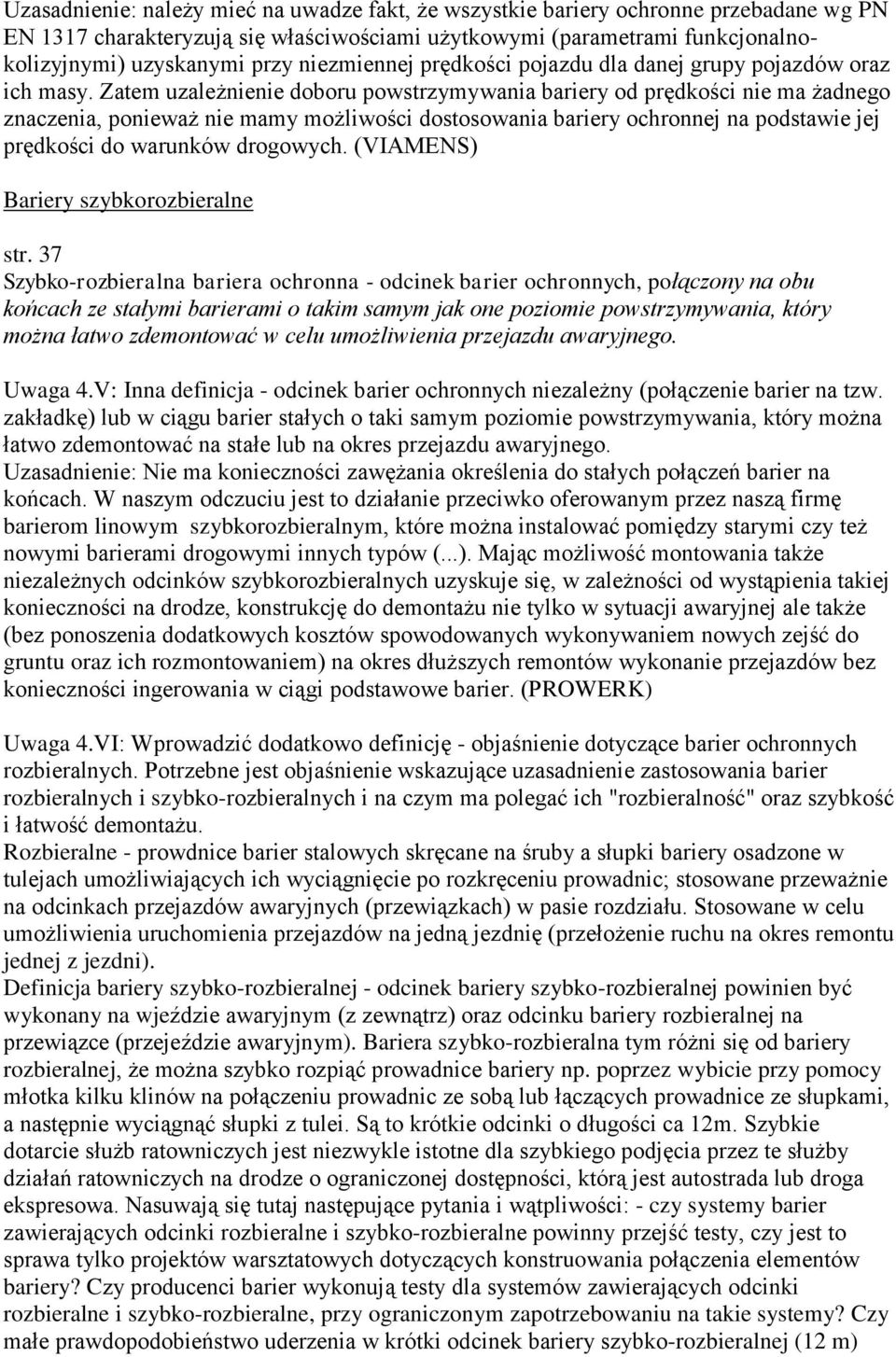 Uzasadnienie: należy mieć na uwadze fakt, że wszystkie bariery ochronne przebadane wg PN EN 1317 charakteryzują się właściwościami użytkowymi (parametrami funkcjonalno-kolizyjnymi) uzyskanymi przy niezmiennej prędkości pojazdu dla danej grupy pojazdów oraz ich masy. Zatem uzależnienie doboru powstrzymywania bariery od prędkości nie ma żadnego znaczenia, ponieważ nie mamy możliwości dostosowania bariery ochronnej na podstawie jej prędkości do warunków drogowych. (VIAMENS)

Bariery szybkorozbieralne

str. 37
Szybko-rozbieralna bariera ochronna - odcinek barier ochronnych, połączony na obu końcach ze stałymi barierami o takim samym jak one poziomie powstrzymywania, który można łatwo zdemontować w celu umożliwienia przejazdu awaryjnego.

Uwaga 4.V: Inna definicja - odcinek barier ochronnych niezależny (połączenie barier na tzw. zakładkę) lub w ciągu barier stałych o taki samym poziomie powstrzymywania, który można łatwo zdemontować na stałe lub na okres przejazdu awaryjnego.
Uzasadnienie: Nie ma konieczności zawężania określenia do stałych połączeń barier na końcach. W naszym odczuciu jest to działanie przeciwko oferowanym przez naszą firmę barierom linowym szybkorozbieralnym, które można instalować pomiędzy starymi czy też nowymi barierami drogowymi innych typów (...). Mając możliwość montowania także niezależnych odcinków szybkorozbieralnych uzyskuje się, w zależności od wystąpienia takiej konieczności na drodze, konstrukcję do demontażu nie tylko w sytuacji awaryjnej ale także (bez ponoszenia dodatkowych kosztów spowodowanych wykonywaniem nowych zejść do gruntu oraz ich rozmontowaniem) na okres dłuższych remontów wykonanie przejazdów bez konieczności ingerowania w ciągi podstawowe barier. (PROWERK)

Uwaga 4.VI: Wprowadzić dodatkowo definicję - objaśnienie dotyczące barier ochronnych rozbieralnych. Potrzebne jest objaśnienie wskazujące uzasadnienie zastosowania barier rozbieralnych i szybko-rozbieralnych i na czym ma polegać ich "rozbieralność" oraz szybkość i łatwość demontażu.
Rozbieralne - prowdnice barier stalowych skręcane na śruby a słupki bariery osadzone w tulejach umożliwiających ich wyciągnięcie po rozkręceniu prowadnic; stosowane przeważnie na odcinkach przejazdów awaryjnych (przewiązkach) w pasie rozdziału. Stosowane w celu umożliwienia uruchomienia przejazdów na jedną jezdnię (przełożenie ruchu na okres remontu jednej z jezdni).
Definicja bariery szybko-rozbieralnej - odcinek bariery szybko-rozbieralnej powinien być wykonany na wjeździe awaryjnym (z zewnątrz) oraz odcinku bariery rozbieralnej na przewiązce (przejeździe awaryjnym). Bariera szybko-rozbieralna tym różni się od bariery rozbieralnej, że można szybko rozpiąć prowadnice bariery np. poprzez wybicie przy pomocy młotka kilku klinów na połączeniu prowadnic ze sobą lub łączących prowadnice ze słupkami, a następnie wyciągnąć słupki z tulei. Są to krótkie odcinki o długości ca 12m. Szybkie dotarcie służb ratowniczych jest niezwykle istotne dla szybkiego podjęcia przez te służby działań ratowniczych na drodze o ograniczonej dostępności, którą jest autostrada lub droga ekspresowa. Nasuwają się tutaj następujące pytania i wątpliwości: - czy systemy barier zawierających odcinki rozbieralne i szybko-rozbieralne powinny przejść testy, czy jest to sprawa tylko projektów warsztatowych dotyczących konstruowania połączenia elementów bariery? Czy producenci barier wykonują testy dla systemów zawierających odcinki rozbieralne i szybko-rozbieralne, przy ograniczonym zapotrzebowaniu na takie systemy? Czy małe prawdopodobieństwo uderzenia w krótki odcinek bariery szybko-rozbieralnej (12 m)